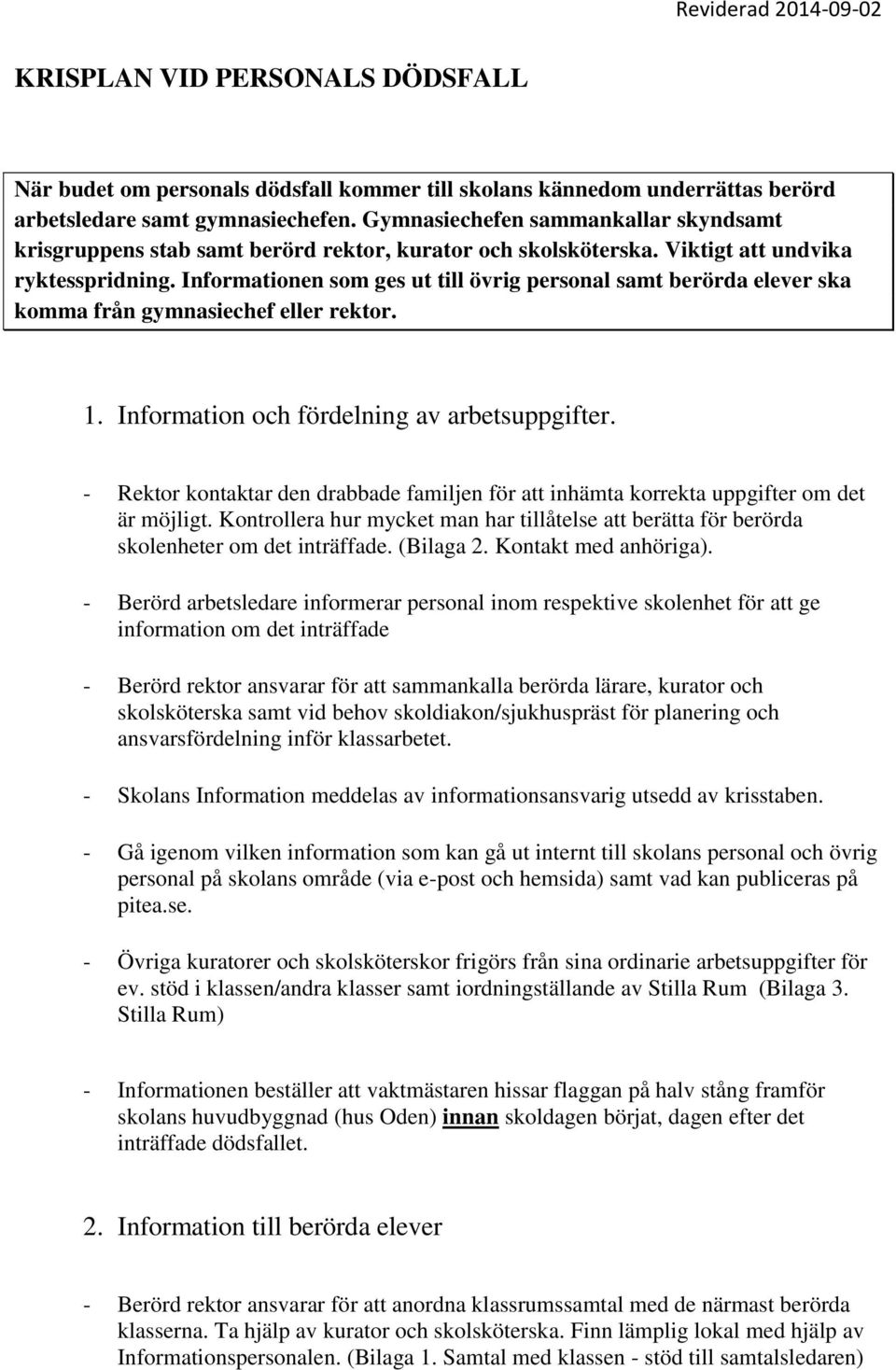 Reviderad 2014-09-02

KRISPLAN VID PERSONALS DÖDSFALL

När budet om personals dödsfall kommer till skolans kännedom underrättas berörd arbetsledare samt gymnasiechefen. Gymnasiechefen sammankallar skyndsamt krisgruppens stab samt berörd rektor, kurator och skolsköterska. Viktigt att undvika ryktesspridning. Informationen som ges ut till övrig personal samt berörda elever ska komma från gymnasiechef eller rektor.

1. Information och fördelning av arbetsuppgifter.

- Rektor kontaktar den drabbade familjen för att inhämta korrekta uppgifter om det är möjligt. Kontrollera hur mycket man har tillåtelse att berätta för berörda skolenheter om det inträffade. (Bilaga 2. Kontakt med anhöriga).

- Berörd arbetsledare informerar personal inom respektive skolenhet för att ge information om det inträffade

- Berörd rektor ansvarar för att sammankalla berörda lärare, kurator och skolsköterska samt vid behov skoldiakon/sjukhuspräst för planering och ansvarsfördelning inför klassarbetet.

- Skolans Information meddelas av informationsansvarig utsedd av krisstaben.

- Gå igenom vilken information som kan gå ut internt till skolans personal och övrig personal på skolans område (via e-post och hemsida) samt vad kan publiceras på pitea.se.

- Övriga kuratorer och skolsköterskor frigörs från sina ordinarie arbetsuppgifter för ev. stöd i klassen/andra klasser samt iordningställande av Stilla Rum (Bilaga 3. Stilla Rum)

- Informationen beställer att vaktmästaren hissar flaggan på halv stång framför skolans huvudbyggnad (hus Oden) innan skoldagen börjat, dagen efter det inträffade dödsfallet.

2. Information till berörda elever

- Berörd rektor ansvarar för att anordna klassrumssamtal med de närmast berörda klasserna. Ta hjälp av kurator och skolsköterska. Finn lämplig lokal med hjälp av Informationspersonalen. (Bilaga 1. Samtal med klassen - stöd till samtalsledaren)